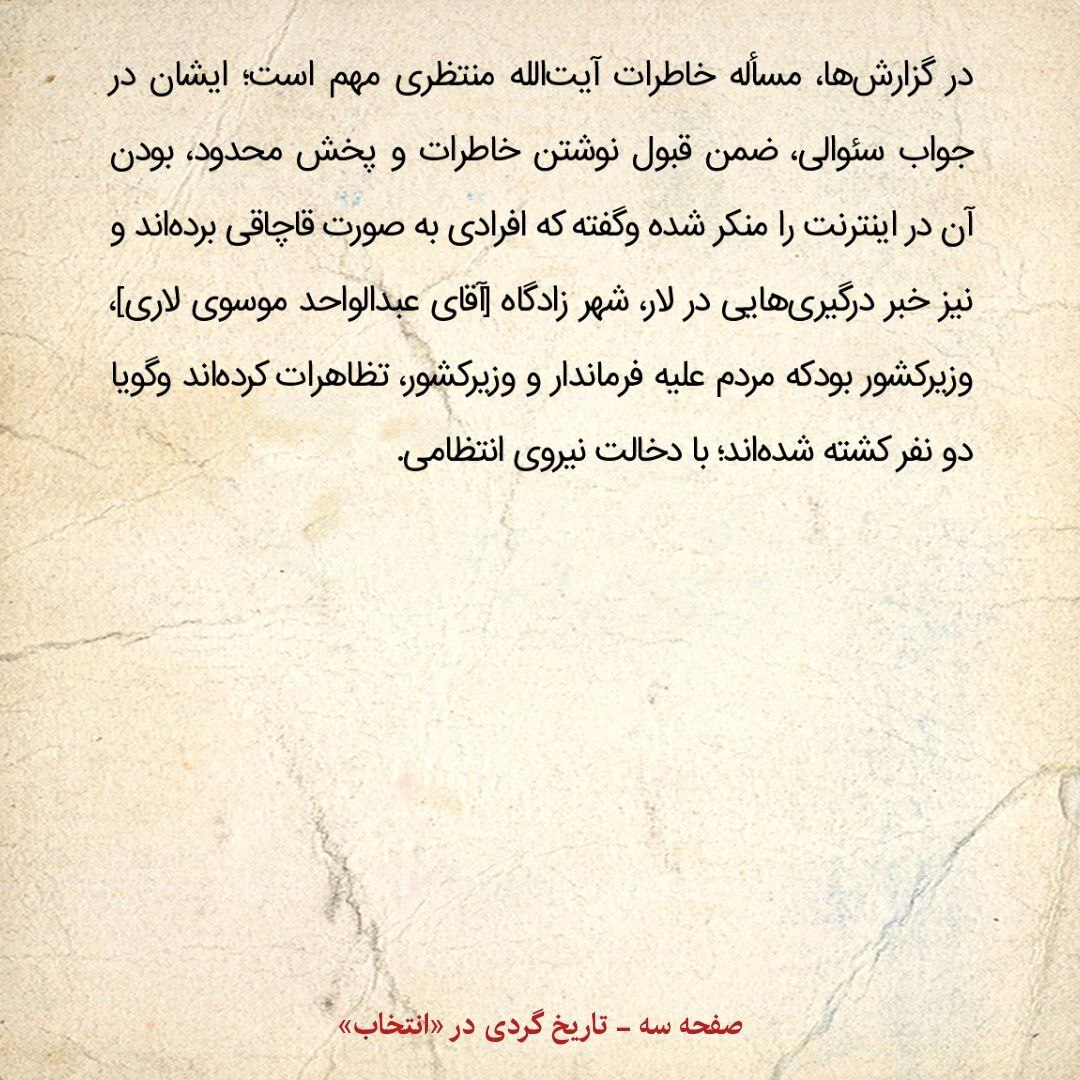 در گزارش‌ها، مسأله خاطرات آیت‌الله منتظری مهم است؛ ایشان در جواب سئوالی، ضمن قبول نوشتن خاطرات و پخش محدود، بودن آن در اینترنت را منکر شده وگفته که افرادی به صورت قاچاقی برده‌اند و نیز خبر درگیری‌هایی در لار، شهر زادگاه [آقای عبدالواحد موسوی لاری]، وزیرکشور بودکه مردم علیه فرماندار و وزیرکشور، تظاهرات کرده‌اند وگویا دو نفر کشته شده‌اند؛ با دخالت نیروی انتظامی.

صفحه سه - تاریخ گردی در «انتخاب»